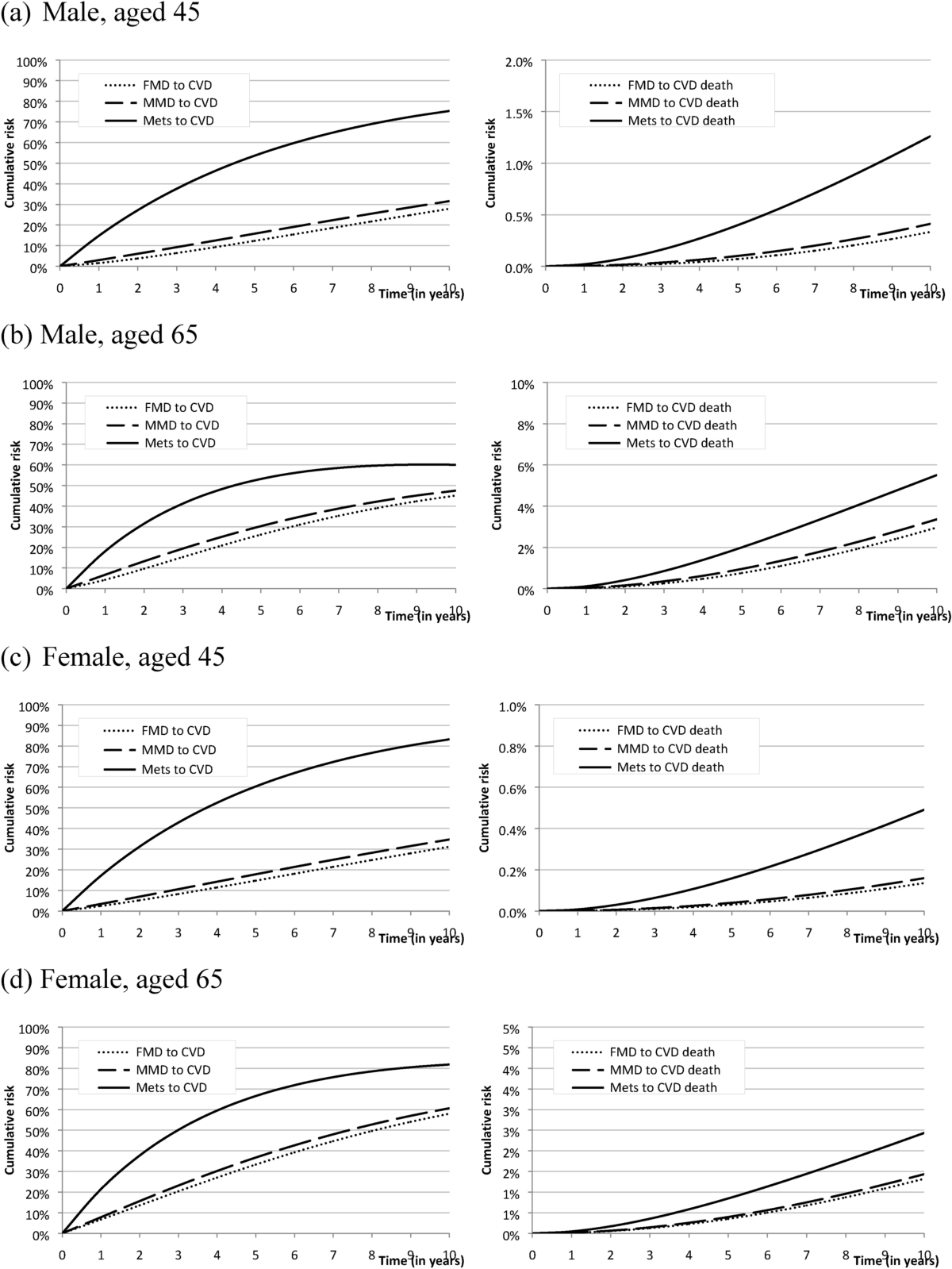 (a) Male, aged 45

100%
90%
80%
70%
60%
50%
40%
30%
20%
10%
0%
Cumulative risk
FMD to CVD
MMD to CVD
Mets to CVD
0 1 2 3 4 5 6 7 8 9 10
Time (in years)

2.0%
1.5%
1.0%
0.5%
0.0%
Cumulative risk
FMD to CVD death
MMD to CVD death
Mets to CVD death
0 1 2 3 4 5 6 7 8 9 10
Time (in years)

(b) Male, aged 65

100%
90%
80%
70%
60%
50%
40%
30%
20%
10%
0%
Cumulative risk
FMD to CVD
MMD to CVD
Mets to CVD
0 1 2 3 4 5 6 7 8 9 10
Time (in years)

10%
8%
6%
4%
2%
0%
Cumulative risk
FMD to CVD death
MMD to CVD death
Mets to CVD death
0 1 2 3 4 5 6 7 8 9 10
Time (in years)

(c) Female, aged 45

100%
90%
80%
70%
60%
50%
40%
30%
20%
10%
0%
Cumulative risk
FMD to CVD
MMD to CVD
Mets to CVD
0 1 2 3 4 5 6 7 8 9 10
Time (in years)

1.0%
0.8%
0.6%
0.4%
0.2%
0.0%
Cumulative risk
FMD to CVD death
MMD to CVD death
Mets to CVD death
0 1 2 3 4 5 6 7 8 9 10
Time (in years)

(d) Female, aged 65

100%
90%
80%
70%
60%
50%
40%
30%
20%
10%
0%
Cumulative risk
FMD to CVD
MMD to CVD
Mets to CVD
0 1 2 3 4 5 6 7 8 9 10
Time (in years)

5%
5%
4%
4%
3%
3%
2%
2%
1%
1%
0%
Cumulative risk
FMD to CVD death
MMD to CVD death
Mets to CVD death
0 1 2 3 4 5 6 7 8 9 10
Time (in years)